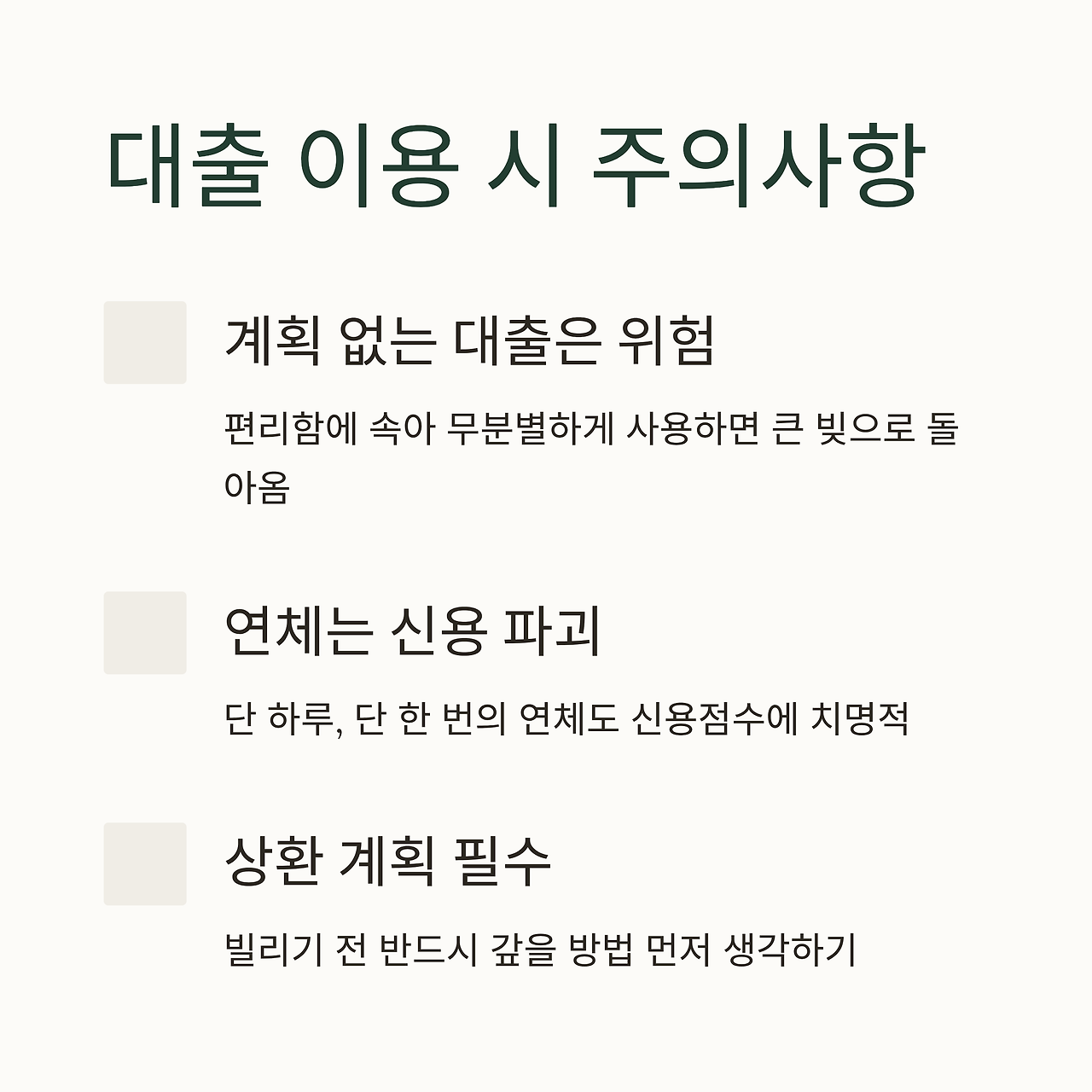 대출 이용 시 주의사항

계획 없는 대출은 위험

편리함에 속아 무분별하게 사용하면 큰 빚으로 돌아옴

연체는 신용 파괴

단 하루, 단 한 번의 연체도 신용점수에 치명적

상환 계획 필수

빌리기 전 반드시 갚을 방법 먼저 생각하기